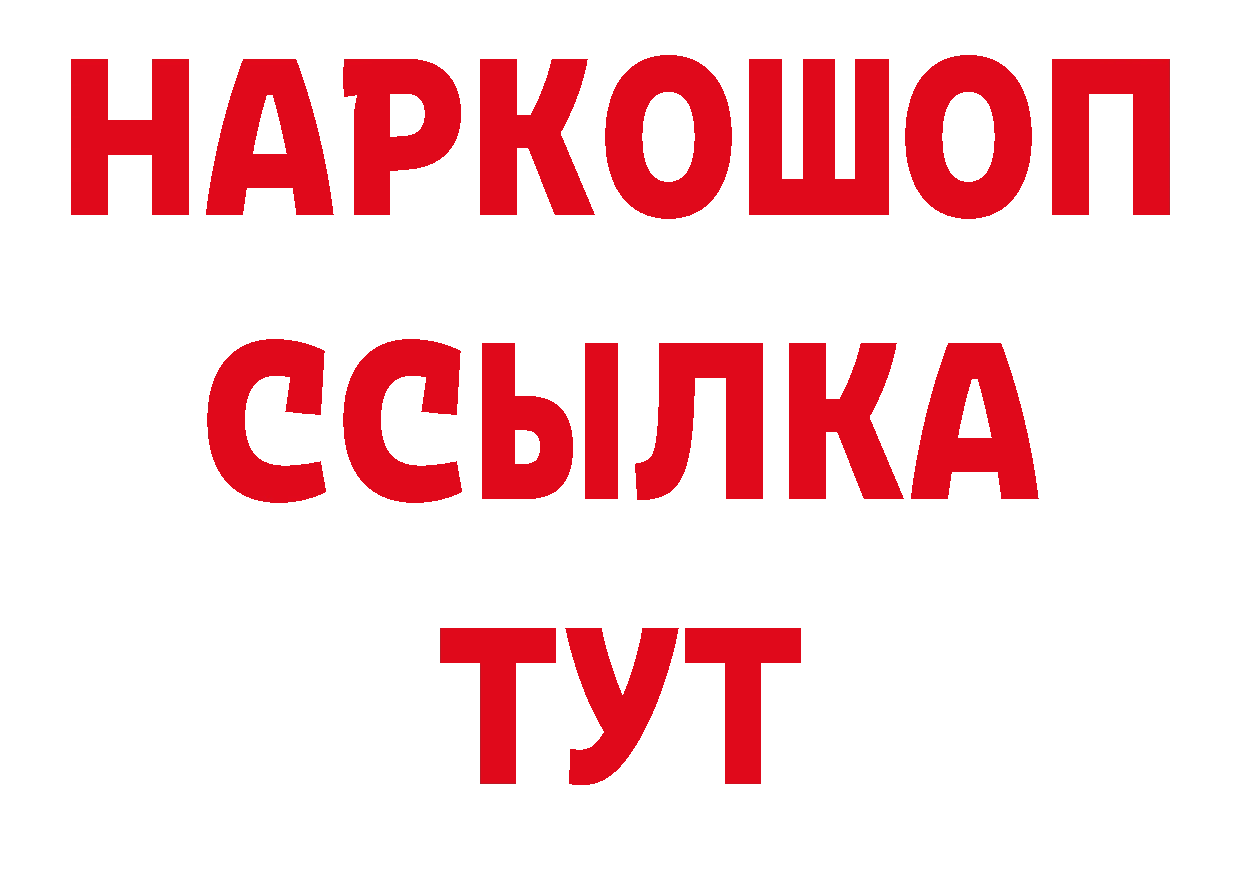 НАРКОШОП
ССЫЛКА
ТУТ